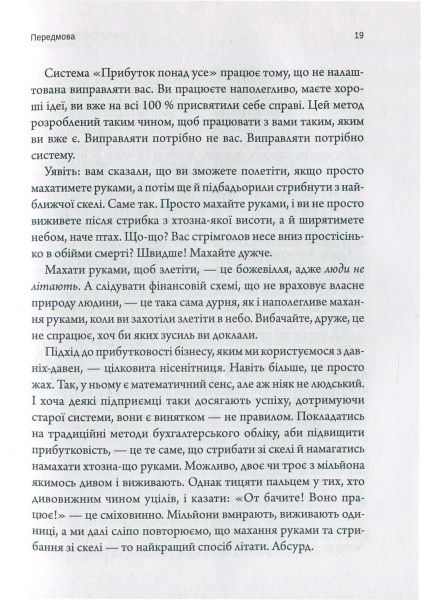 Передмова

19

Система «Прибуток понад усе» працює тому, що не налаштована виправляти вас. Ви працюєте наполегливо, маєте хороші ідеї, ви вже на всі 100 % присвятили себе справі. Цей метод розроблений таким чином, щоб працювати з вами таким, яким ви вже є. Виправляти потрібно не вас. Виправляти потрібно систему.

Уявіть: вам сказали, що ви зможете полетіти, якщо просто махатимете руками, а потім ще й підбадьорили стрибнути з найближчої скелі. Саме так. Просто махайте руками, і ви не просто виживете після стрибка з хтозна-якої висоти, а й ширятимете небом, наче птах. Що-що? Вас стрімголов несе вниз простісінько в обійми смерті? Швидше! Махайте дужче.

Махати руками, щоб злетіти, — це божевілля, адже люди не літають. А слідувати фінансовій схемі, що не враховує власне природу людини, — це така сама дурня, як і наполегливе махання руками, коли ви захотіли злетіти в небо. Вибачайте, друже, це не спрацює, хоч би яких зусиль ви доклали.

Підхід до прибутковості бізнесу, яким ми користуємося з давніх-давен, — цілковита нісенітниця. Навіть більше, це просто жах. Так, у ньому є математичний сенс, але аж ніяк не людський. І хоча деякі підприємці таки досягають успіху, дотримуючи старої системи, вони є винятком — не правилом. Покладатись на традиційні методи бухгалтерського обліку, аби підвищити прибутковість, — це те саме, що стрибати зі скелі й намагатись намахати хтозна-що руками. Можливо, двоє чи троє з мільйона якимось дивом і виживають. Однак тицяти пальцем у тих, хто дивовижним чином уцілів, і казати: «От бачите! Воно працює!» — це сміховинно. Мільйони вмирають, виживають одиниці, а ми далі сліпо повторюємо, що махання руками та стрибання зі скелі — то найкращий спосіб літати. Абсурд.